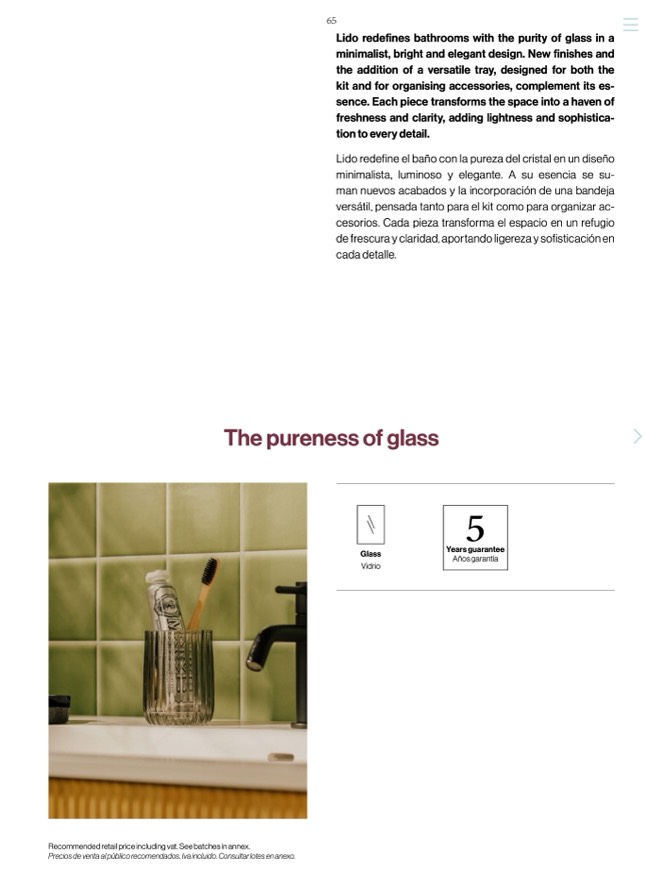 65

Lido redefines bathrooms with the purity of glass in a minimalist, bright and elegant design. New finishes and the addition of a versatile tray, designed for both the kit and for organising accessories, complement its essence. Each piece transforms the space into a haven of freshness and clarity, adding lightness and sophistication to every detail.

Lido redefine el baño con la pureza del cristal en un diseño minimalista, luminoso y elegante. A su esencia se suman nuevos acabados y la incorporación de una bandeja versátil, pensada tanto para el kit como para organizar accesorios. Cada pieza transforma el espacio en un refugio de frescura y claridad, aportando ligereza y sofisticación en cada detalle.

The pureness of glass

Glass
Vidrio

5
Years guarantee
Años garantía

Recommended retail price including vat. See batches in annex.
Precios de venta al público recomendados. Iva incluido. Consultar lotes en anexo.